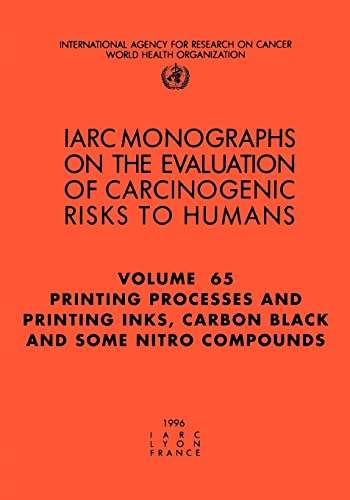 INTERNATIONAL AGENCY FOR RESEARCH ON CANCER
WORLD HEALTH ORGANIZATION

IARC MONOGRAPHS ON THE EVALUATION OF CARCINOGENIC RISKS TO HUMANS

VOLUME 65
PRINTING PROCESSES AND PRINTING INKS, CARBON BLACK AND SOME NITRO COMPOUNDS

1996
IARC
LYON
FRANCE